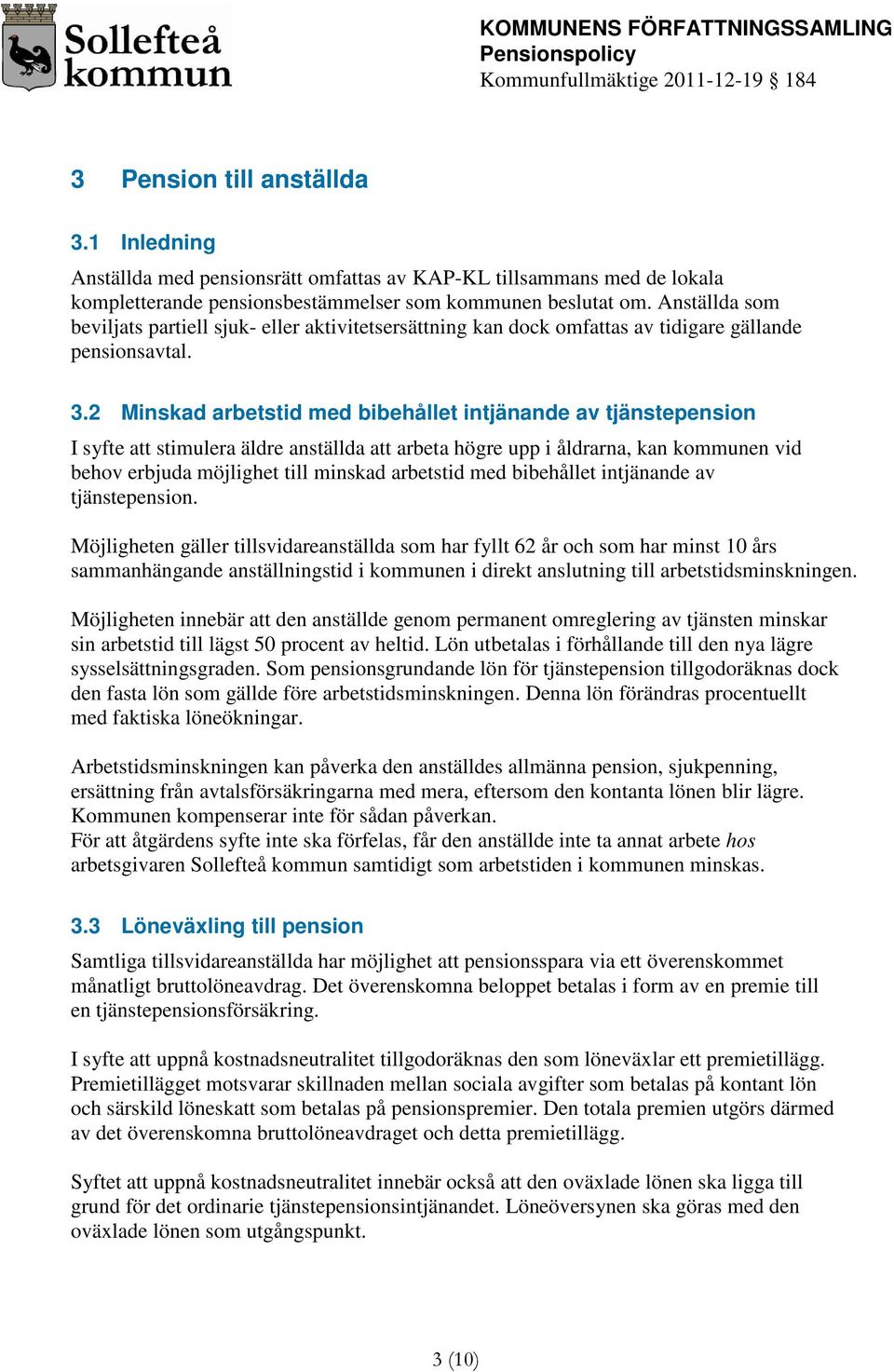 Sollefteå kommun

KOMMUNENS FÖRFATTNINGSSAMLING
Pensionspolicy
Kommunfullmäktige 2011-12-19 § 184

3 Pension till anställda

3.1 Inledning

Anställda med pensionsrätt omfattas av KAP-KL tillsammans med de lokala kompletterande pensionsbestämmelser som kommunen beslutat om. Anställda som beviljats partiell sjuk- eller aktivitetsersättning kan dock omfattas av tidigare gällande pensionsavtal.

3.2 Minskad arbetstid med bibehållet intjänande av tjänstepension

I syfte att stimulera äldre anställda att arbeta högre upp i åldrarna, kan kommunen vid behov erbjuda möjlighet till minskad arbetstid med bibehållet intjänande av tjänstepension.

Möjligheten gäller tillsvidareanställda som har fyllt 62 år och som har minst 10 års sammanhängande anställningstid i kommunen i direkt anslutning till arbetstidsminskningen.

Möjligheten innebär att den anställde genom permanent omreglering av tjänsten minskar sin arbetstid till lägst 50 procent av heltid. Lön utbetalas i förhållande till den nya lägre sysselsättningsgraden. Som pensionsgrundande lön för tjänstepension tillgodoräknas dock den fasta lön som gällde före arbetstidsminskningen. Denna lön förändras procentuellt med faktiska löneökningar.

Arbetstidsminskningen kan påverka den anställdes allmänna pension, sjukpenning, ersättning från avtalsförsäkringarna med mera, eftersom den kontanta lönen blir lägre. Kommunen kompenserar inte för sådan påverkan.
För att åtgärdens syfte inte ska förfelas, får den anställde inte ta annat arbete hos arbetsgivaren Sollefteå kommun samtidigt som arbetstiden i kommunen minskas.

3.3 Löneväxling till pension

Samtliga tillsvidareanställda har möjlighet att pensionsspara via ett överenskommet månatligt bruttolöneavdrag. Det överenskomna beloppet betalas i form av en premie till en tjänstepensionsförsäkring.

I syfte att uppnå kostnadsneutralitet tillgodoräknas den som löneväxlar ett premietillägg. Premietillägget motsvarar skillnaden mellan sociala avgifter som betalas på kontant lön och särskild löneskatt som betalas på pensionspremier. Den totala premien utgörs därmed av det överenskomna bruttolöneavdraget och detta premietillägg.

Syftet att uppnå kostnadsneutralitet innebär också att den oväxlade lönen ska ligga till grund för det ordinarie tjänstepensionsintjänandet. Löneöversynen ska göras med den oväxlade lönen som utgångspunkt.

3 (10)